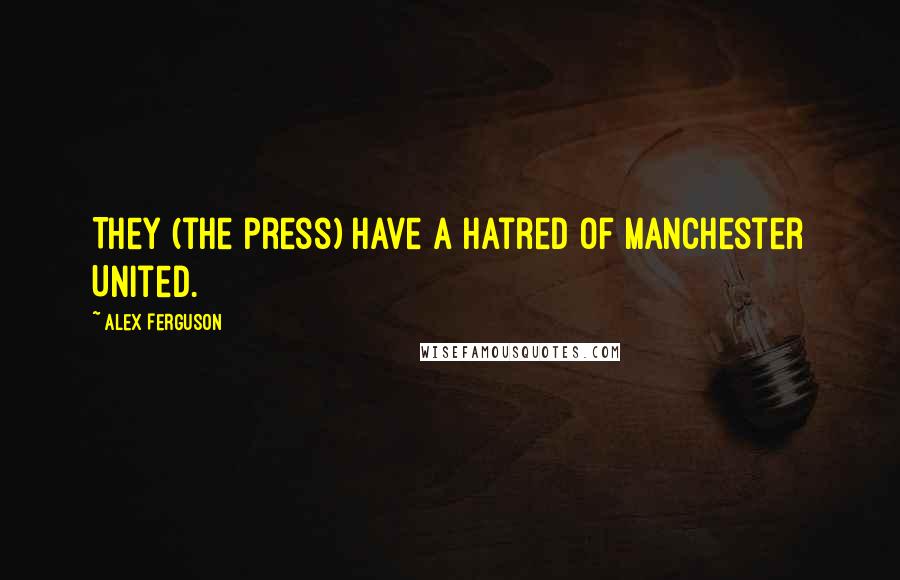 THEY (THE PRESS) HAVE A HATRED OF MANCHESTER UNITED.

~ ALEX FERGUSON

WISEFAMOUSQUOTES.COM